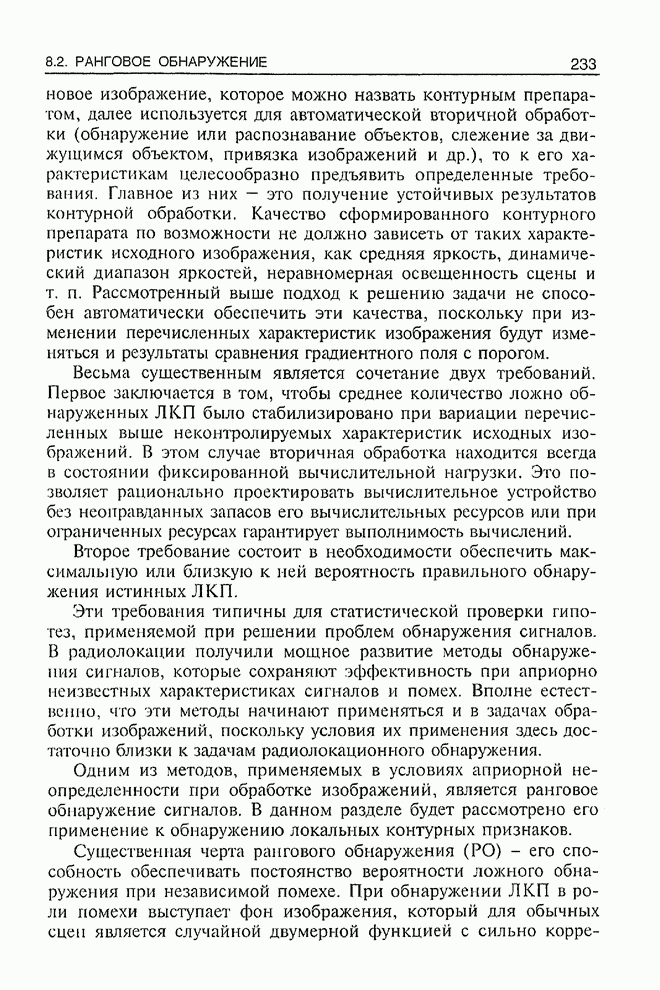 8.2. РАНГОВОЕ ОБНАРУЖЕНИЕ 233

новое изображение, которое можно назвать контурным препаратом, далее используется для автоматической вторичной обработки (обнаружение или распознавание объектов, слежение за движущимся объектом, привязка изображений и др.), то к его характеристикам целесообразно предъявить определенные требования. Главное из них — это получение устойчивых результатов контурной обработки. Качество сформированного контурного препарата по возможности не должно зависеть от таких характеристик исходного изображения, как средняя яркость, динамический диапазон яркостей, неравномерная освещенность сцены и т. п. Рассмотренный выше подход к решению задачи не способен автоматически обеспечить эти качества, поскольку при изменении перечисленных характеристик изображения будут изменяться и результаты сравнения градиентного поля с порогом.

Весьма существенным является сочетание двух требований. Первое заключается в том, чтобы среднее количество ложно обнаруженных ЛКП было стабилизировано при вариации перечисленных выше неконтролируемых характеристик исходных изображений. В этом случае вторичная обработка находится всегда в состоянии фиксированной вычислительной нагрузки. Это позволяет рационально проектировать вычислительное устройство без неоправданных запасов его вычислительных ресурсов или при ограниченных ресурсах гарантирует выполнимость вычислений.

Второе требование состоит в необходимости обеспечить максимальную или близкую к ней вероятность правильного обнаружения истинных ЛКП.

Эти требования типичны для статистической проверки гипотез, применяемой при решении проблем обнаружения сигналов. В радиолокации получили мощное развитие методы обнаружения сигналов, которые сохраняют эффективность при априорно неизвестных характеристиках сигналов и помех. Вполне естественно, что эти методы начинают применяться и в задачах обработки изображений, поскольку условия их применения здесь достаточно близки к задачам радиолокационного обнаружения.

Одним из методов, применяемых в условиях априорной неопределенности при обработке изображений, является ранговое обнаружение сигналов. В данном разделе будет рассмотрено его применение к обнаружению локальных контурных признаков.

Существенная черта рангового обнаружения (РО) – его способность обеспечивать постоянство вероятности ложного обнаружения при независимой помехе. При обнаружении ЛКП в роли помехи выступает фон изображения, который для обычных сцен является случайной двумерной функцией с сильно корре-